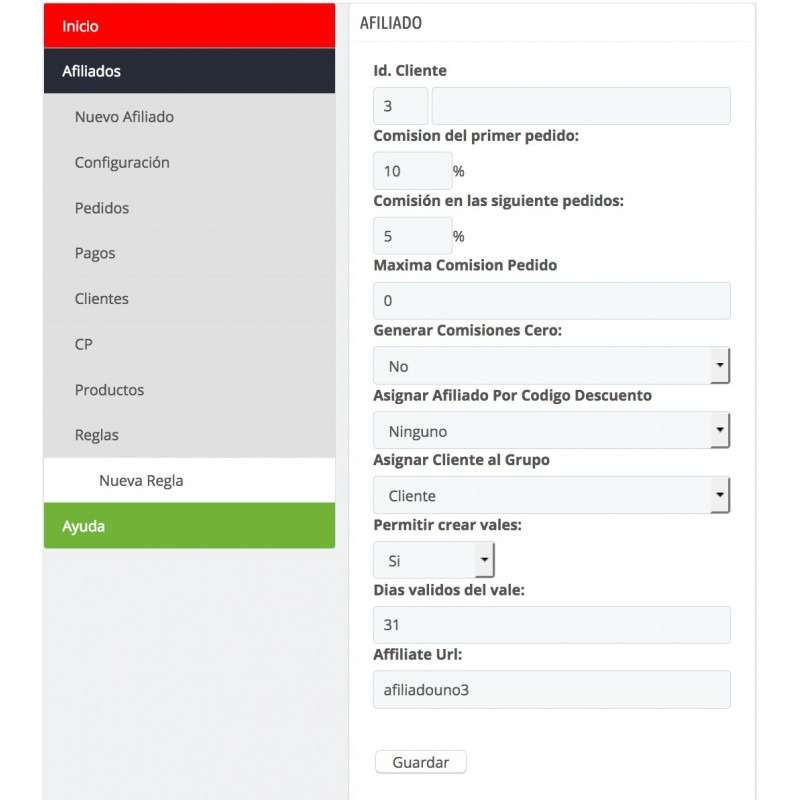 Inicio

Afiliados

Nuevo Afiliado

Configuración

Pedidos

Pagos

Clientes

CP

Productos

Reglas

Nueva Regla

Ayuda

AFILIADO

Id. Cliente

3

Comision del primer pedido:

10 %

Comisión en las siguiente pedidos:

5 %

Maxima Comision Pedido

0

Generar Comisiones Cero:

No

Asignar Afiliado Por Codigo Descuento

Ninguno

Asignar Cliente al Grupo

Cliente

Permitir crear vales:

Si

Dias validos del vale:

31

Affiliate Url:

afiliadouno3

Guardar